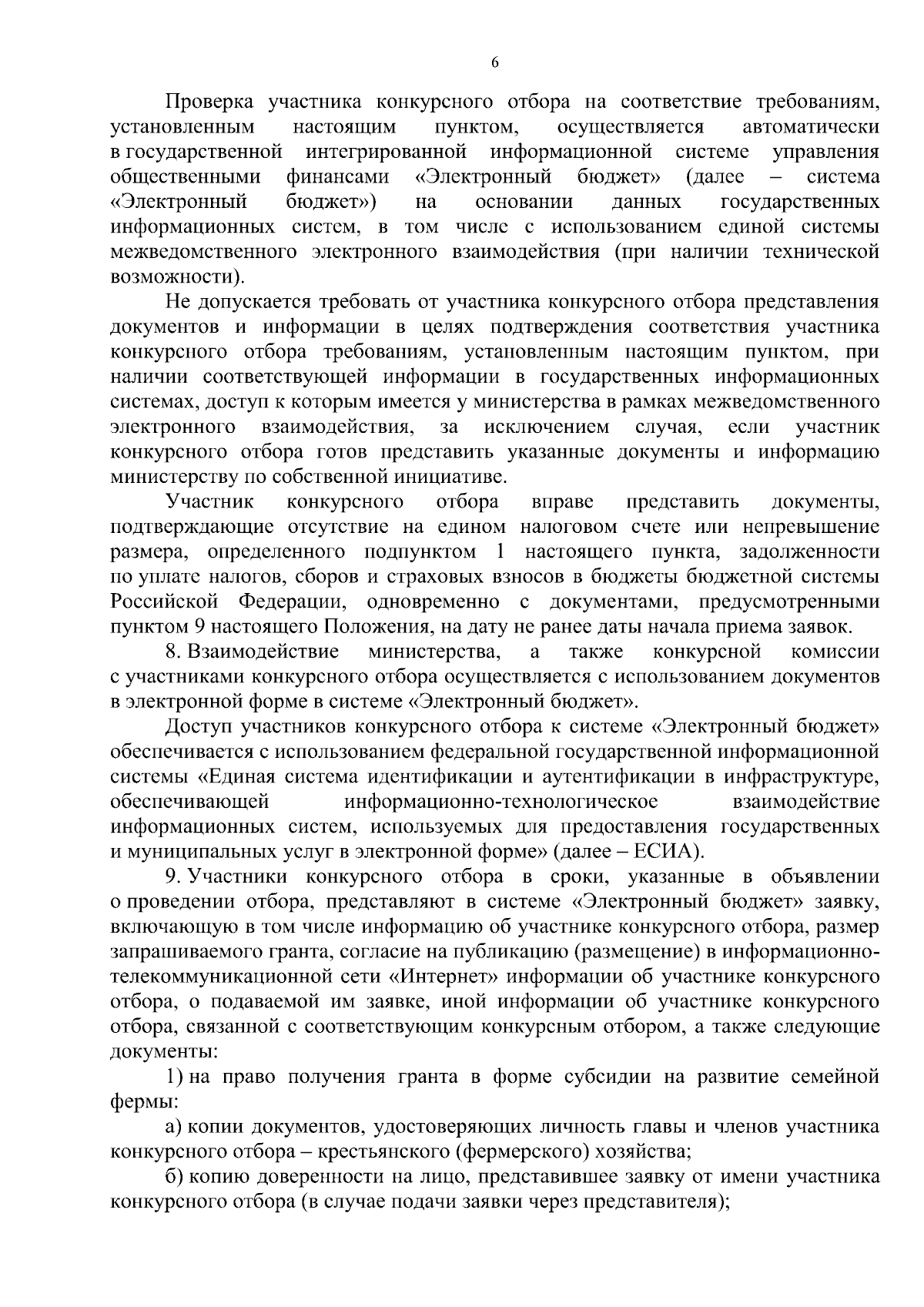 6

Проверка участника конкурсного отбора на соответствие требованиям, установленным настоящим пунктом, осуществляется автоматически в государственной интегрированной информационной системе управления общественными финансами «Электронный бюджет» (далее – система «Электронный бюджет») на основании данных государственных информационных систем, в том числе с использованием единой системы межведомственного электронного взаимодействия (при наличии технической возможности).

Не допускается требовать от участника конкурсного отбора представления документов и информации в целях подтверждения соответствия участника конкурсного отбора требованиям, установленным настоящим пунктом, при наличии соответствующей информации в государственных информационных системах, доступ к которым имеется у министерства в рамках межведомственного электронного взаимодействия, за исключением случая, если участник конкурсного отбора готов представить указанные документы и информацию министерству по собственной инициативе.

Участник конкурсного отбора вправе представить документы, подтверждающие отсутствие на едином налоговом счете или непревышение размера, определенного подпунктом 1 настоящего пункта, задолженности по уплате налогов, сборов и страховых взносов в бюджеты бюджетной системы Российской Федерации, одновременно с документами, предусмотренными пунктом 9 настоящего Положения, на дату не ранее даты начала приема заявок.

8. Взаимодействие министерства, а также конкурсной комиссии с участниками конкурсного отбора осуществляется с использованием документов в электронной форме в системе «Электронный бюджет».

Доступ участников конкурсного отбора к системе «Электронный бюджет» обеспечивается с использованием федеральной государственной информационной системы «Единая система идентификации и аутентификации в инфраструктуре, обеспечивающей информационно-технологическое взаимодействие информационных систем, используемых для предоставления государственных и муниципальных услуг в электронной форме» (далее – ЕСИА).

9. Участники конкурсного отбора в сроки, указанные в объявлении о проведении отбора, представляют в системе «Электронный бюджет» заявку, включающую в том числе информацию об участнике конкурсного отбора, размер запрашиваемого гранта, согласие на публикацию (размещение) в информационно-телекоммуникационной сети «Интернет» информации об участнике конкурсного отбора, о подаваемой им заявке, иной информации об участнике конкурсного отбора, связанной с соответствующим конкурсным отбором, а также следующие документы:

1) на право получения гранта в форме субсидии на развитие семейной фермы:

а) копии документов, удостоверяющих личность главы и членов участника конкурсного отбора – крестьянского (фермерского) хозяйства;

б) копию доверенности на лицо, представившее заявку от имени участника конкурсного отбора (в случае подачи заявки через представителя);